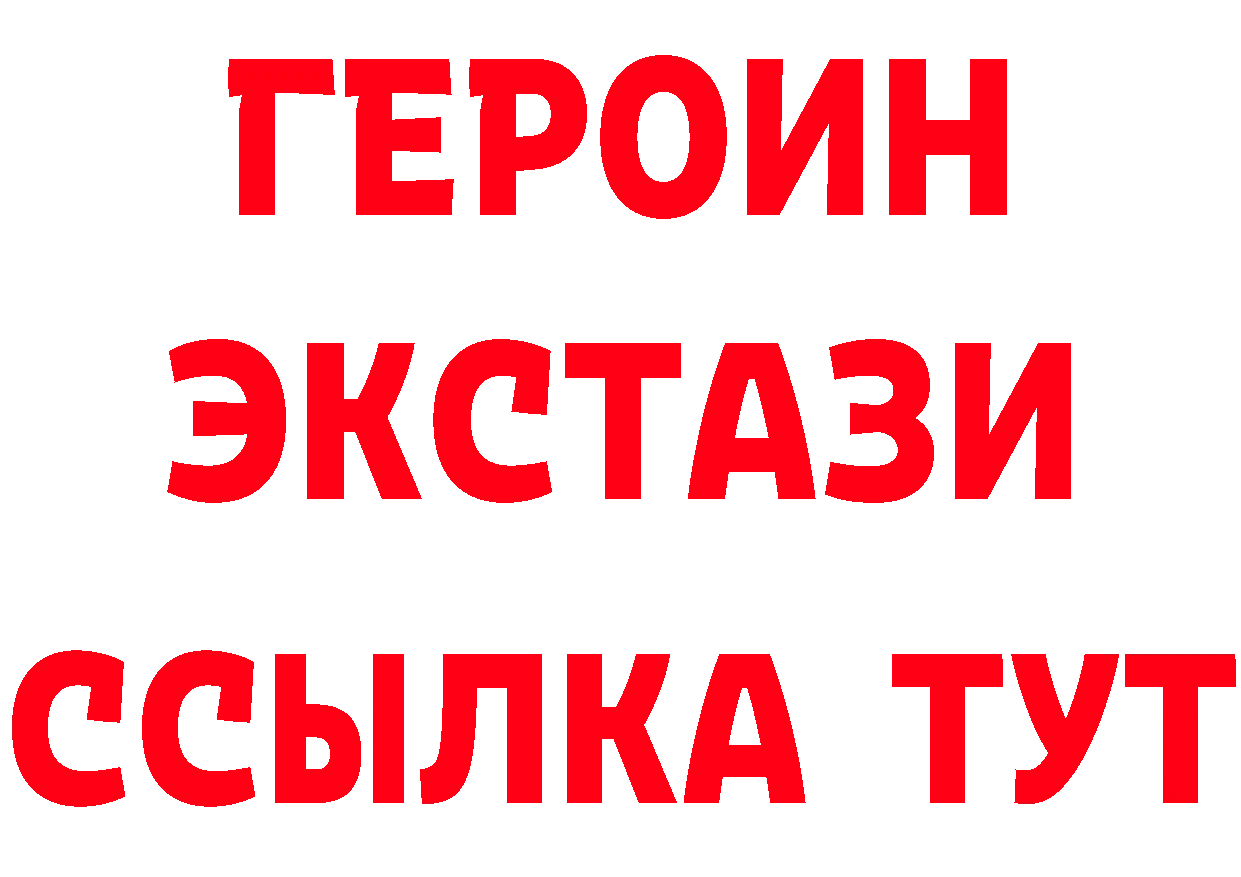 ГЕРОИН
ЭКСТАЗИ
ССЫЛКА ТУТ